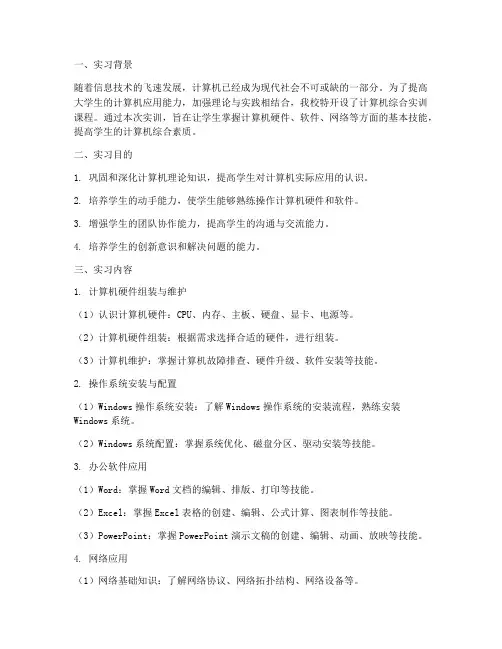 一、实习背景

随着信息技术的飞速发展，计算机已经成为现代社会不可或缺的一部分。为了提高大学生的计算机应用能力，加强理论与实践相结合，我校特开设了计算机综合实训课程。通过本次实训，旨在让学生掌握计算机硬件、软件、网络等方面的基本技能，提高学生的计算机综合素质。

二、实习目的

1. 巩固和深化计算机理论知识，提高学生对计算机实际应用的认识。

2. 培养学生的动手能力，使学生能够熟练操作计算机硬件和软件。

3. 增强学生的团队协作能力，提高学生的沟通与交流能力。

4. 培养学生的创新意识和解决问题的能力。

三、实习内容

1. 计算机硬件组装与维护

（1）认识计算机硬件：CPU、内存、主板、硬盘、显卡、电源等。

（2）计算机硬件组装：根据需求选择合适的硬件，进行组装。

（3）计算机维护：掌握计算机故障排查、硬件升级、软件安装等技能。

2. 操作系统安装与配置

（1）Windows 操作系统安装：了解 Windows 操作系统的安装流程，熟练安装 Windows 系统。

（2）Windows 系统配置：掌握系统优化、磁盘分区、驱动安装等技能。

3. 办公软件应用

（1）Word：掌握 Word 文档的编辑、排版、打印等技能。

（2）Excel：掌握 Excel 表格的创建、编辑、公式计算、图表制作等技能。

（3）PowerPoint：掌握 PowerPoint 演示文稿的创建、编辑、动画、放映等技能。

4. 网络应用

（1）网络基础知识：了解网络协议、网络拓扑结构、网络设备等。